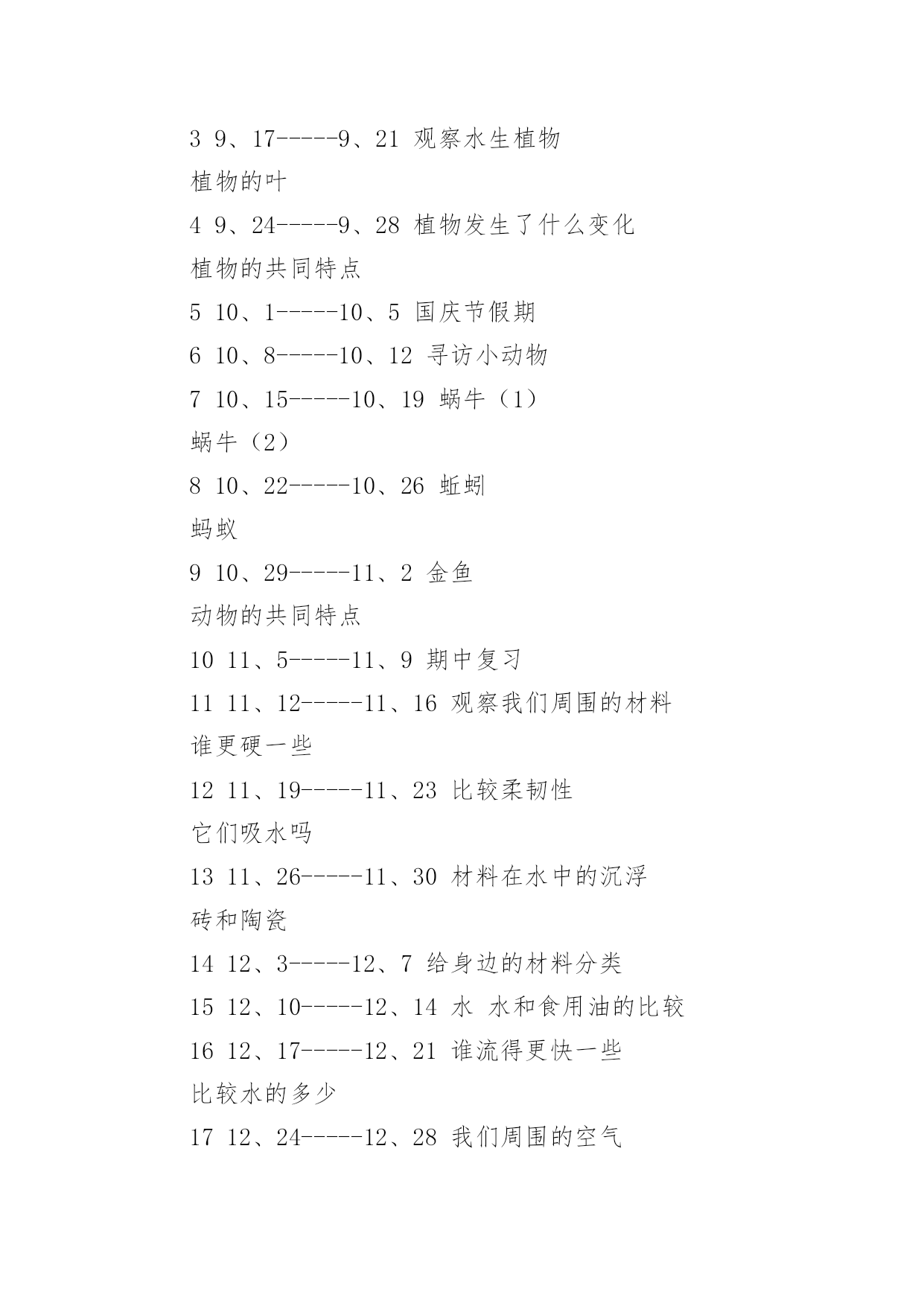 3 9、17-----9、21 观察水生植物

植物的叶

4 9、24-----9、28 植物发生了什么变化

植物的共同特点

5 10、1-----10、5 国庆节假期

6 10、8-----10、12 寻访小动物

7 10、15-----10、19 蜗牛（1）

蜗牛（2）

8 10、22-----10、26 蚯蚓

蚂蚁

9 10、29-----11、2 金鱼

动物的共同特点

10 11、5-----11、9 期中复习

11 11、12-----11、16 观察我们周围的材料

谁更硬一些

12 11、19-----11、23 比较柔韧性

它们吸水吗

13 11、26-----11、30 材料在水中的沉浮

砖和陶瓷

14 12、3-----12、7 给身边的材料分类

15 12、10-----12、14 水 水和食用油的比较

16 12、17-----12、21 谁流得更快一些

比较水的多少

17 12、24-----12、28 我们周围的空气